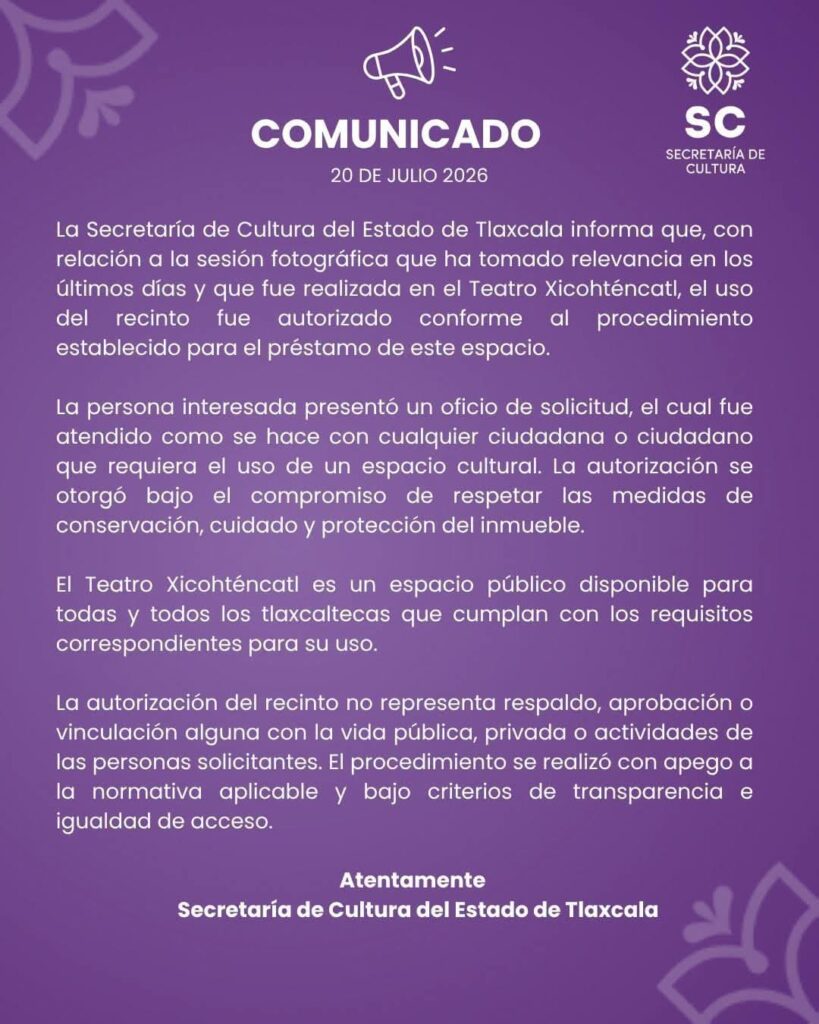 COMUNICADO
20 DE JULIO 2026

SC
SECRETARÍA DE CULTURA

La Secretaría de Cultura del Estado de Tlaxcala informa que, con relación a la sesión fotográfica que ha tomado relevancia en los últimos días y que fue realizada en el Teatro Xicohténcatl, el uso del recinto fue autorizado conforme al procedimiento establecido para el préstamo de este espacio.

La persona interesada presentó un oficio de solicitud, el cual fue atendido como se hace con cualquier ciudadana o ciudadano que requiera el uso de un espacio cultural. La autorización se otorgó bajo el compromiso de respetar las medidas de conservación, cuidado y protección del inmueble.

El Teatro Xicohténcatl es un espacio público disponible para todas y todos los tlaxcaltecas que cumplan con los requisitos correspondientes para su uso.

La autorización del recinto no representa respaldo, aprobación o vinculación alguna con la vida pública, privada o actividades de las personas solicitantes. El procedimiento se realizó con apego a la normativa aplicable y bajo criterios de transparencia e igualdad de acceso.

Atentamente
Secretaría de Cultura del Estado de Tlaxcala